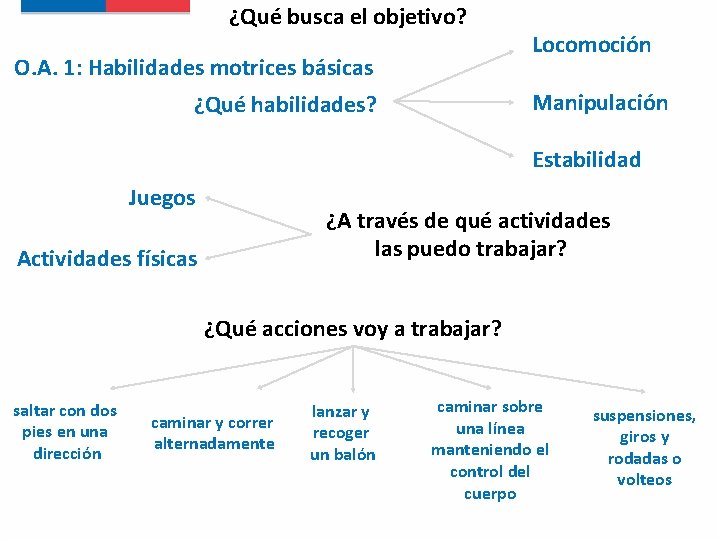 ¿Qué busca el objetivo?

O.A. 1: Habilidades motrices básicas

¿Qué habilidades?

Locomoción

Manipulación

Estabilidad

Juegos

Actividades físicas

¿A través de qué actividades las puedo trabajar?

¿Qué acciones voy a trabajar?

saltar con dos pies en una dirección

caminar y correr alternadamente

lanzar y recoger un balón

caminar sobre una línea manteniendo el control del cuerpo

suspensiones, giros y rodadas o volteos